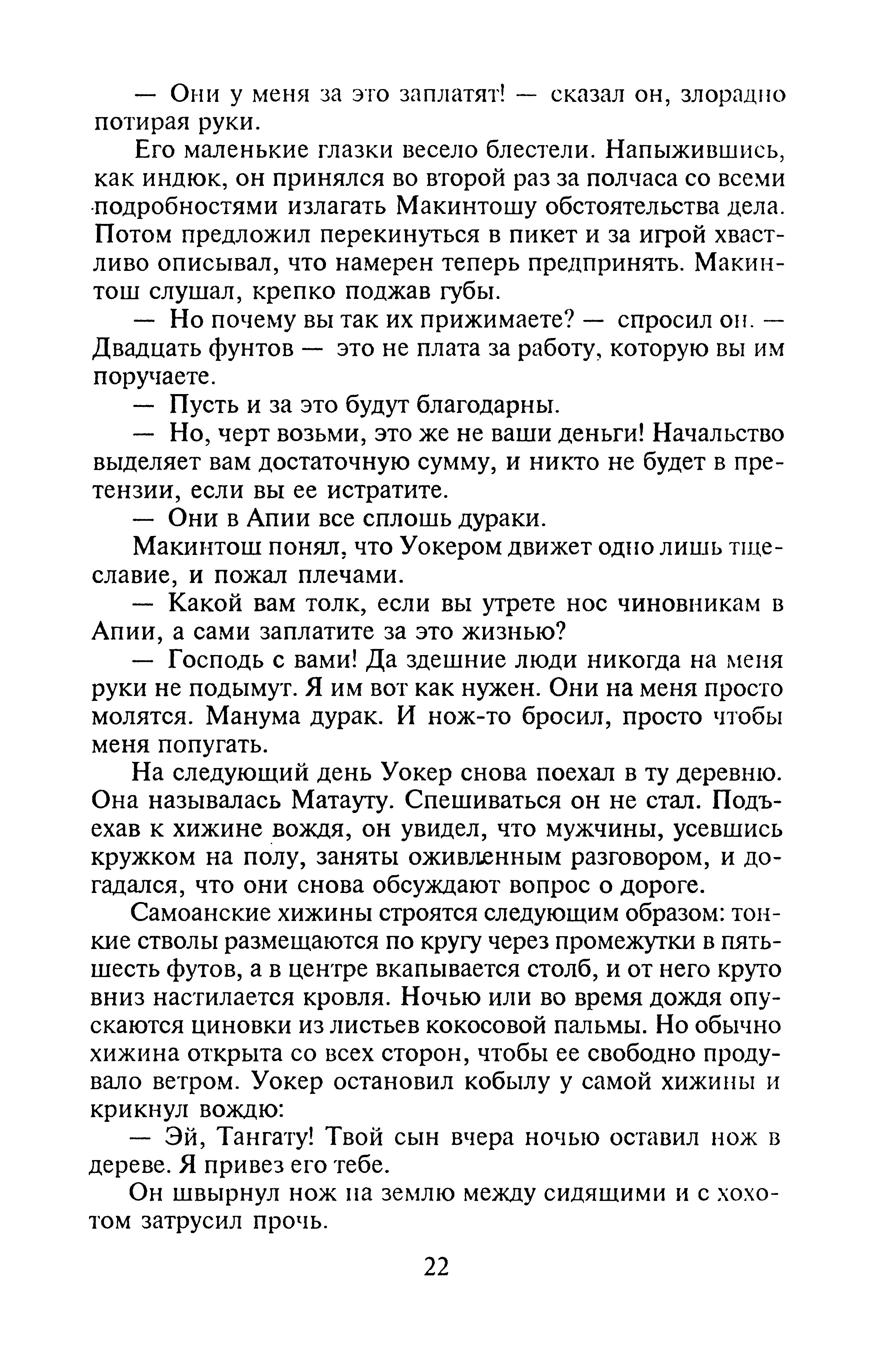 — Они у меня за это заплатят! — сказал он, злорадно потирая руки.

Его маленькие глазки весело блестели. Напыжившись, как индюк, он принялся во второй раз за полчаса со всеми подробностями излагать Макинтошу обстоятельства дела. Потом предложил перекинуться в пикет и за игрой хвастливо описывал, что намерен теперь предпринять. Макинтош слушал, крепко поджав губы.

— Но почему вы так их прижимаете? — спросил он. — Двадцать фунтов — это не плата за работу, которую вы им поручаете.

— Пусть и за это будут благодарны.

— Но, черт возьми, это же не ваши деньги! Начальство выделяет вам достаточную сумму, и никто не будет в претензии, если вы ее истратите.

— Они в Апии все сплошь дураки.

Макинтош понял, что Уокером движет одно лишь тщеславие, и пожал плечами.

— Какой вам толк, если вы утрете нос чиновникам в Апии, а сами заплатите за это жизнью?

— Господь с вами! Да здешние люди никогда на меня руки не подымут. Я им вот как нужен. Они на меня просто молятся. Манума дурак. И нож-то бросил, просто чтобы меня попугать.

На следующий день Уокер снова поехал в ту деревню. Она называлась Матауту. Спешиваться он не стал. Подъехав к хижине вождя, он увидел, что мужчины, усевшись кружком на полу, заняты оживленным разговором, и догадался, что они снова обсуждают вопрос о дороге.

Самоанские хижины строятся следующим образом: тонкие стволы размещаются по кругу через промежутки в пять-шесть футов, а в центре вкапывается столб, и от него круто вниз настилается кровля. Ночью или во время дождя опускаются циновки из листьев кокосовой пальмы. Но обычно хижина открыта со всех сторон, чтобы ее свободно продувало ветром. Уокер остановил кобылу у самой хижины и крикнул вождю:

— Эй, Тангату! Твой сын вчера ночью оставил нож в дереве. Я привез его тебе.

Он швырнул нож на землю между сидящими и с хохотом затрусил прочь.

22